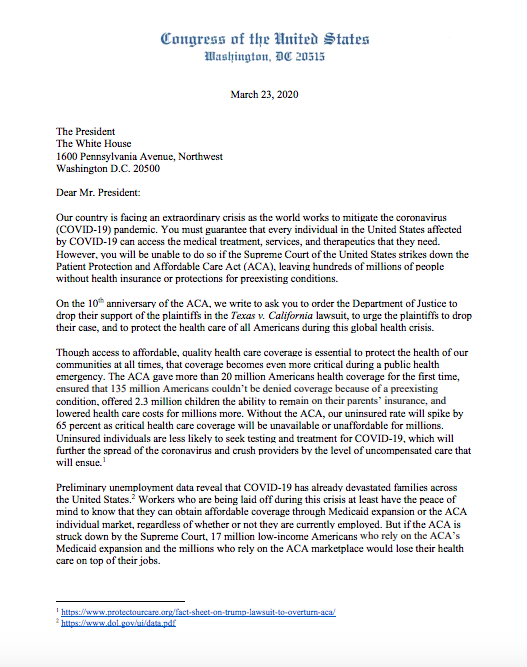 Congress of the United States
Washington, DC 20515

March 23, 2020

The President
The White House
1600 Pennsylvania Avenue, Northwest
Washington D.C. 20500

Dear Mr. President:

Our country is facing an extraordinary crisis as the world works to mitigate the coronavirus (COVID-19) pandemic. You must guarantee that every individual in the United States affected by COVID-19 can access the medical treatment, services, and therapeutics that they need. However, you will be unable to do so if the Supreme Court of the United States strikes down the Patient Protection and Affordable Care Act (ACA), leaving hundreds of millions of people without health insurance or protections for preexisting conditions.

On the $10^{th}$ anniversary of the ACA, we write to ask you to order the Department of Justice to drop their support of the plaintiffs in the Texas v. California lawsuit, to urge the plaintiffs to drop their case, and to protect the health care of all Americans during this global health crisis.

Though access to affordable, quality health care coverage is essential to protect the health of our communities at all times, that coverage becomes even more critical during a public health emergency. The ACA gave more than 20 million Americans health coverage for the first time, ensured that 135 million Americans couldn't be denied coverage because of a preexisting condition, offered 2.3 million children the ability to remain on their parents' insurance, and lowered health care costs for millions more. Without the ACA, our uninsured rate will spike by 65 percent as critical health care coverage will be unavailable or unaffordable for millions. Uninsured individuals are less likely to seek testing and treatment for COVID-19, which will further the spread of the coronavirus and crush providers by the level of uncompensated care that will ensue.$^1$

Preliminary unemployment data reveal that COVID-19 has already devastated families across the United States.$^2$ Workers who are being laid off during this crisis at least have the peace of mind to know that they can obtain affordable coverage through Medicaid expansion or the ACA individual market, regardless of whether or not they are currently employed. But if the ACA is struck down by the Supreme Court, 17 million low-income Americans who rely on the ACA's Medicaid expansion and the millions who rely on the ACA marketplace would lose their health care on top of their jobs.

$^1$ https://www.protectourcare.org/fact-sheet-on-trump-lawsuit-to-overturn-aca/
$^2$ https://www.dol.gov/ui/data.pdf